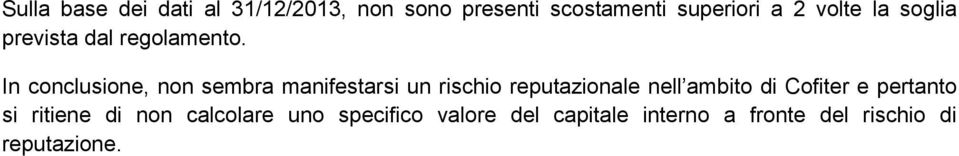 Sulla base dei dati al 31/12/2013, non sono presenti scostamenti superiori a 2 volte la soglia prevista dal regolamento.

In conclusione, non sembra manifestarsi un rischio reputazionale nell'ambito di Cofiter e pertanto si ritiene di non calcolare uno specifico valore del capitale interno a fronte del rischio di reputazione.